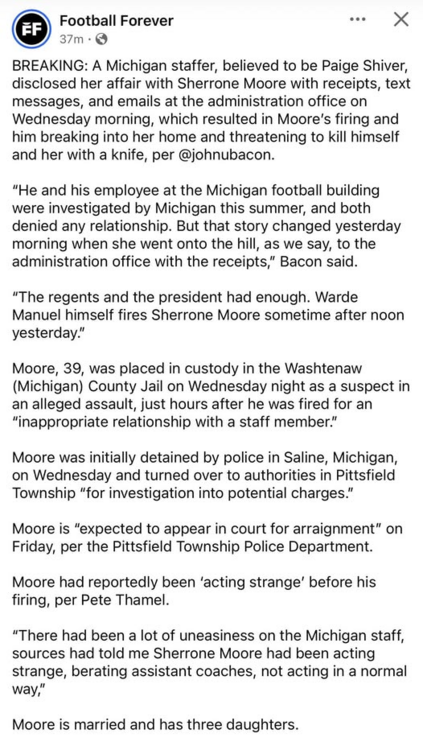 FF Football Forever
37m ·

BREAKING: A Michigan staffer, believed to be Paige Shiver, disclosed her affair with Sherrone Moore with receipts, text messages, and emails at the administration office on Wednesday morning, which resulted in Moore's firing and him breaking into her home and threatening to kill himself and her with a knife, per @johnubacon.

"He and his employee at the Michigan football building were investigated by Michigan this summer, and both denied any relationship. But that story changed yesterday morning when she went onto the hill, as we say, to the administration office with the receipts," Bacon said.

"The regents and the president had enough. Warde Manuel himself fires Sherrone Moore sometime after noon yesterday."

Moore, 39, was placed in custody in the Washtenaw (Michigan) County Jail on Wednesday night as a suspect in an alleged assault, just hours after he was fired for an "inappropriate relationship with a staff member."

Moore was initially detained by police in Saline, Michigan, on Wednesday and turned over to authorities in Pittsfield Township "for investigation into potential charges."

Moore is "expected to appear in court for arraignment" on Friday, per the Pittsfield Township Police Department.

Moore had reportedly been 'acting strange' before his firing, per Pete Thamel.

"There had been a lot of uneasiness on the Michigan staff, sources had told me Sherrone Moore had been acting strange, berating assistant coaches, not acting in a normal way,"

Moore is married and has three daughters.